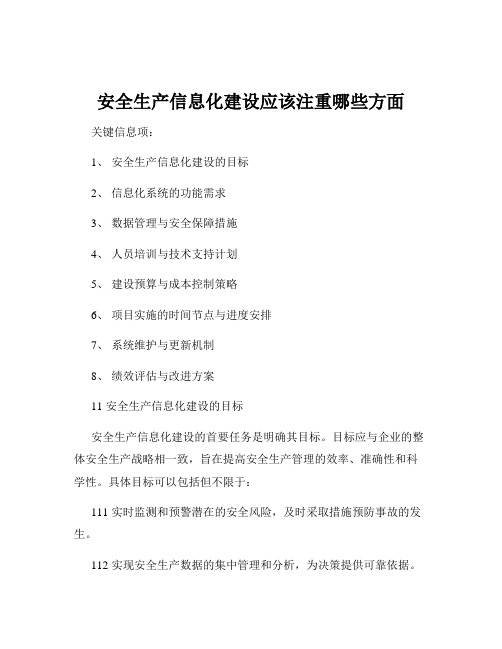 安全生产信息化建设应该注重哪些方面

关键信息项：

1、 安全生产信息化建设的目标

2、 信息化系统的功能需求

3、 数据管理与安全保障措施

4、 人员培训与技术支持计划

5、 建设预算与成本控制策略

6、 项目实施的时间节点与进度安排

7、 系统维护与更新机制

8、 绩效评估与改进方案

11 安全生产信息化建设的目标

安全生产信息化建设的首要任务是明确其目标。目标应与企业的整体安全生产战略相一致，旨在提高安全生产管理的效率、准确性和科学性。具体目标可以包括但不限于：

111 实时监测和预警潜在的安全风险，及时采取措施预防事故的发生。

112 实现安全生产数据的集中管理和分析，为决策提供可靠依据。